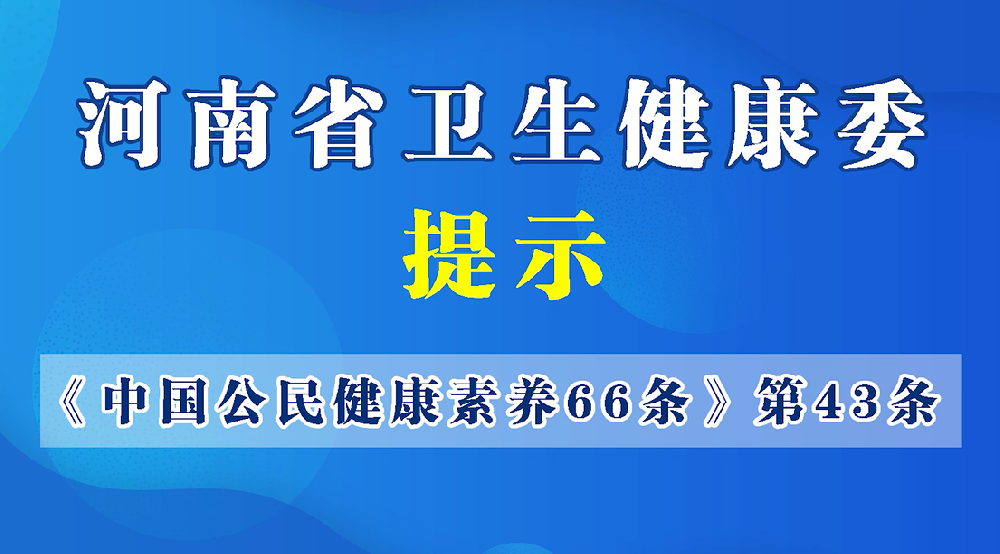 河南省卫生健康委

提示

《中国公民健康素养66条》第43条